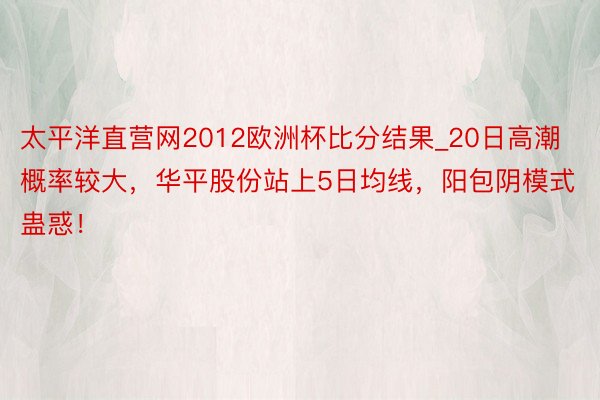 太平洋直营网2012欧洲杯比分结果_20日高潮概率较大，华平股份站上5日均线，阳包阴模式蛊惑！